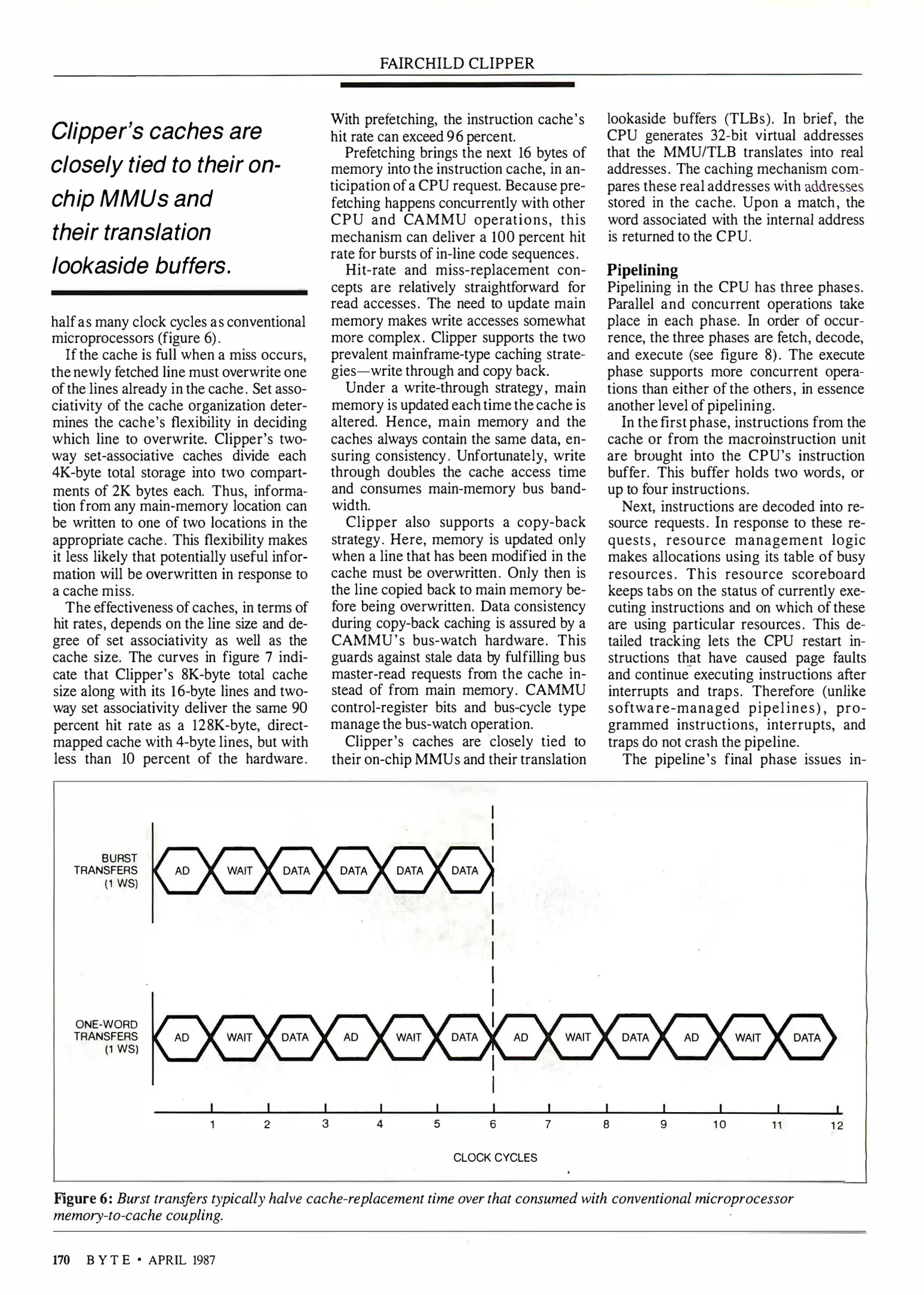 FAIRCHILD CLIPPER

Clipper's caches are closely tied to their on-chip MMUs and their translation lookaside buffers.

half as many clock cycles as conventional microprocessors (figure 6).

If the cache is full when a miss occurs, the newly fetched line must overwrite one of the lines already in the cache. Set associativity of the cache organization determines the cache's flexibility in deciding which line to overwrite. Clipper's two-way set-associative caches divide each 4K-byte total storage into two compartments of 2K bytes each. Thus, information from any main-memory location can be written to one of two locations in the appropriate cache. This flexibility makes it less likely that potentially useful information will be overwritten in response to a cache miss.

The effectiveness of caches, in terms of hit rates, depends on the line size and degree of set associativity as well as the cache size. The curves in figure 7 indicate that Clipper's 8K-byte total cache size along with its 16-byte lines and two-way set associativity deliver the same 90 percent hit rate as a 128K-byte, direct-mapped cache with 4-byte lines, but with less than 10 percent of the hardware. With prefetching, the instruction cache's hit rate can exceed 96 percent.

Prefetching brings the next 16 bytes of memory into the instruction cache, in anticipation of a CPU request. Because prefetching happens concurrently with other CPU and CAMMU operations, this mechanism can deliver a 100 percent hit rate for bursts of in-line code sequences.

Hit-rate and miss-replacement concepts are relatively straightforward for read accesses. The need to update main memory makes write accesses somewhat more complex. Clipper supports the two prevalent mainframe-type caching strategies—write through and copy back.

Under a write-through strategy, main memory is updated each time the cache is altered. Hence, main memory and the caches always contain the same data, ensuring consistency. Unfortunately, write through doubles the cache access time and consumes main-memory bus bandwidth.

Clipper also supports a copy-back strategy. Here, memory is updated only when a line that has been modified in the cache must be overwritten. Only then is the line copied back to main memory before being overwritten. Data consistency during copy-back caching is assured by a CAMMU's bus-watch hardware. This guards against stale data by fulfilling bus master-read requests from the cache instead of from main memory. CAMMU control-register bits and bus-cycle type manage the bus-watch operation.

Clipper's caches are closely tied to their on-chip MMUs and their translation lookaside buffers (TLBs). In brief, the CPU generates 32-bit virtual addresses that the MMU/TLB translates into real addresses. The caching mechanism compares these real addresses with addresses stored in the cache. Upon a match, the word associated with the internal address is returned to the CPU.

Pipelining
Pipelining in the CPU has three phases. Parallel and concurrent operations take place in each phase. In order of occurrence, the three phases are fetch, decode, and execute (see figure 8). The execute phase supports more concurrent operations than either of the others, in essence another level of pipelining.

In the first phase, instructions from the cache or from the macroinstruction unit are brought into the CPU's instruction buffer. This buffer holds two words, or up to four instructions.

Next, instructions are decoded into resource requests. In response to these requests, resource management logic makes allocations using its table of busy resources. This resource scoreboard keeps tabs on the status of currently executing instructions and on which of these are using particular resources. This detailed tracking lets the CPU restart instructions that have caused page faults and continue executing instructions after interrupts and traps. Therefore (unlike software-managed pipelines), programmed instructions, interrupts, and traps do not crash the pipeline.

The pipeline's final phase issues in-

BURST TRANSFERS (1 WS)
AD WAIT DATA DATA DATA DATA

ONE-WORD TRANSFERS (1 WS)
AD WAIT DATA AD WAIT DATA AD WAIT DATA AD WAIT DATA

1 2 3 4 5 6 7 8 9 10 11 12
CLOCK CYCLES

Figure 6: Burst transfers typically halve cache-replacement time over that consumed with conventional microprocessor memory-to-cache coupling.

170 BYTE • APRIL 1987